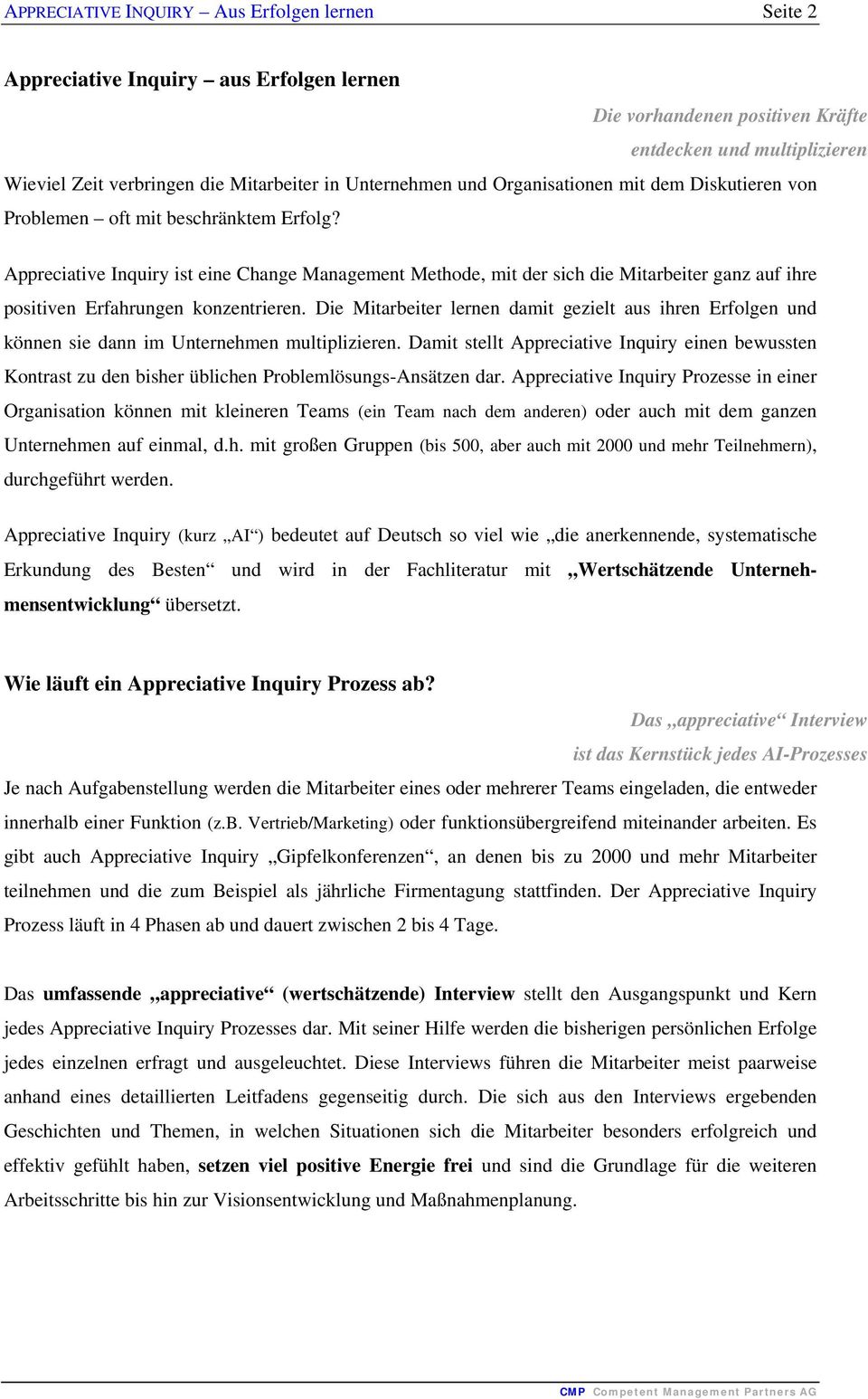 APPRECIATIVE INQUIRY – Aus Erfolgen lernen Seite 2

Appreciative Inquiry – aus Erfolgen lernen

Die vorhandenen positiven Kräfte entdecken und multiplizieren

Wieviel Zeit verbringen die Mitarbeiter in Unternehmen und Organisationen mit dem Diskutieren von Problemen – oft mit beschränktem Erfolg?

Appreciative Inquiry ist eine Change Management Methode, mit der sich die Mitarbeiter ganz auf ihre positiven Erfahrungen konzentrieren. Die Mitarbeiter lernen damit gezielt aus ihren Erfolgen und können sie dann im Unternehmen multiplizieren. Damit stellt Appreciative Inquiry einen bewussten Kontrast zu den bisher üblichen Problemlösungs-Ansätzen dar. Appreciative Inquiry Prozesse in einer Organisation können mit kleineren Teams (ein Team nach dem anderen) oder auch mit dem ganzen Unternehmen auf einmal, d.h. mit großen Gruppen (bis 500, aber auch mit 2000 und mehr Teilnehmern), durchgeführt werden.

Appreciative Inquiry (kurz „AI“) bedeutet auf Deutsch so viel wie „die anerkennende, systematische Erkundung des Besten“ und wird in der Fachliteratur mit „Wertschätzende Unternehmensentwicklung“ übersetzt.

Wie läuft ein Appreciative Inquiry Prozess ab?

Das „appreciative“ Interview ist das Kernstück jedes AI-Prozesses

Je nach Aufgabenstellung werden die Mitarbeiter eines oder mehrerer Teams eingeladen, die entweder innerhalb einer Funktion (z.B. Vertrieb/Marketing) oder funktionsübergreifend miteinander arbeiten. Es gibt auch Appreciative Inquiry „Gipfelkonferenzen“, an denen bis zu 2000 und mehr Mitarbeiter teilnehmen und die zum Beispiel als jährliche Firmentagung stattfinden. Der Appreciative Inquiry Prozess läuft in 4 Phasen ab und dauert zwischen 2 bis 4 Tage.

Das umfassende „appreciative“ (wertschätzende) Interview stellt den Ausgangspunkt und Kern jedes Appreciative Inquiry Prozesses dar. Mit seiner Hilfe werden die bisherigen persönlichen Erfolge jedes einzelnen erfragt und ausgeleuchtet. Diese Interviews führen die Mitarbeiter meist paarweise anhand eines detaillierten Leitfadens gegenseitig durch. Die sich aus den Interviews ergebenden Geschichten und Themen, in welchen Situationen sich die Mitarbeiter besonders erfolgreich und effektiv gefühlt haben, setzen viel positive Energie frei und sind die Grundlage für die weiteren Arbeitsschritte bis hin zur Visionsentwicklung und Maßnahmenplanung.

CMP Competent Management Partners AG